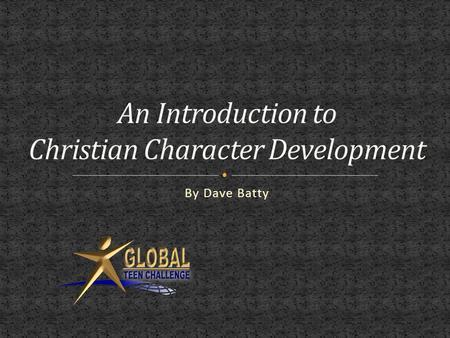 An Introduction to
Christian Character Development

By Dave Batty

GLOBAL
TEEN CHALLENGE